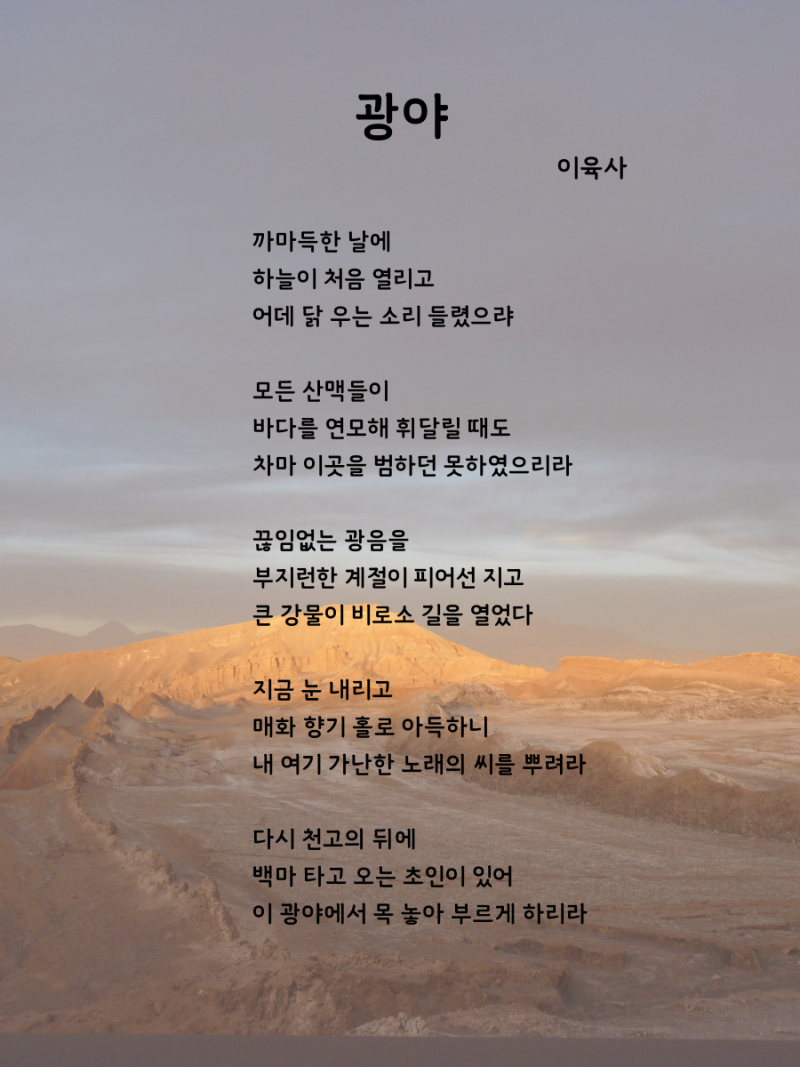 광야

이육사

까마득한 날에
하늘이 처음 열리고
어데 닭 우는 소리 들렸으랴

모든 산맥들이
바다를 연모해 휘달릴 때도
차마 이곳을 범하던 못하였으리라

끊임없는 광음을
부지런한 계절이 피어선 지고
큰 강물이 비로소 길을 열었다

지금 눈 내리고
매화 향기 홀로 아득하니
내 여기 가난한 노래의 씨를 뿌려라

다시 천고의 뒤에
백마 타고 오는 초인이 있어
이 광야에서 목 놓아 부르게 하리라